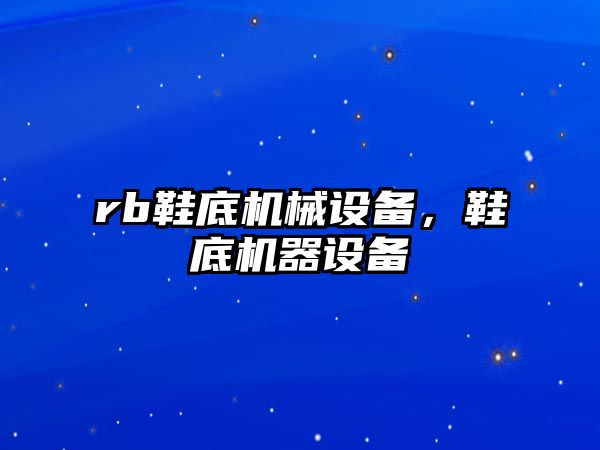 rb鞋底机械设备，鞋底机器设备